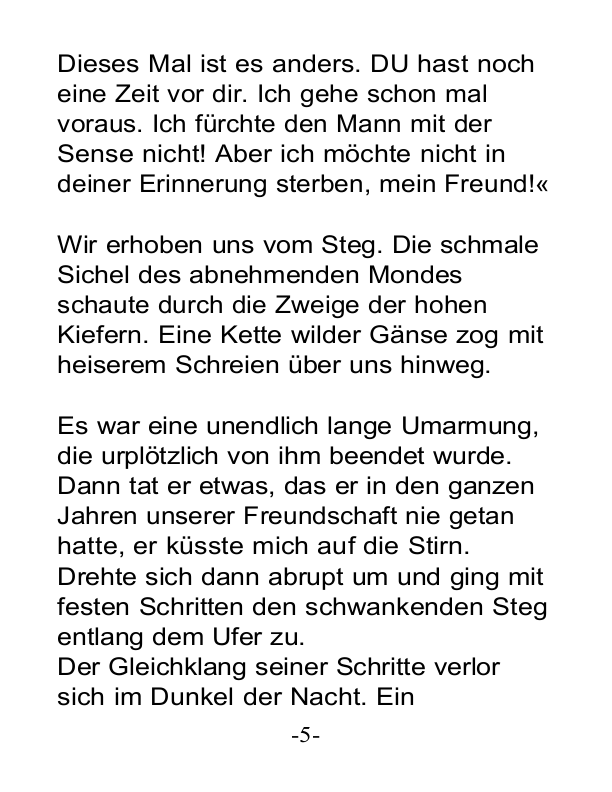 Dieses Mal ist es anders. DU hast noch eine Zeit vor dir. Ich gehe schon mal voraus. Ich fürchte den Mann mit der Sense nicht! Aber ich möchte nicht in deiner Erinnerung sterben, mein Freund!«

Wir erhoben uns vom Steg. Die schmale Sichel des abnehmenden Mondes schaute durch die Zweige der hohen Kiefern. Eine Kette wilder Gänse zog mit heiserem Schreien über uns hinweg.

Es war eine unendlich lange Umarmung, die urplötzlich von ihm beendet wurde. Dann tat er etwas, das er in den ganzen Jahren unserer Freundschaft nie getan hatte, er küsste mich auf die Stirn. Drehte sich dann abrupt um und ging mit festen Schritten den schwankenden Steg entlang dem Ufer zu.
Der Gleichklang seiner Schritte verlor sich im Dunkel der Nacht. Ein

-5-